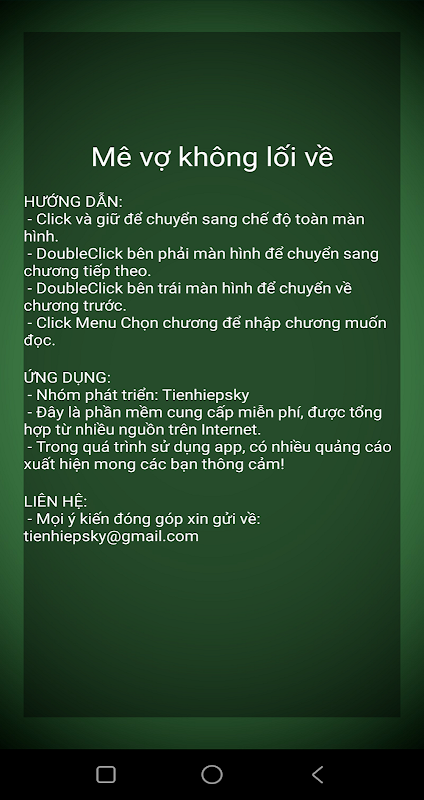 Mê vợ không lối về

HƯỚNG DẪN:
 - Click và giữ để chuyển sang chế độ toàn màn hình.
 - DoubleClick bên phải màn hình để chuyển sang chương tiếp theo.
 - DoubleClick bên trái màn hình để chuyển về chương trước.
 - Click Menu Chọn chương để nhập chương muốn đọc.

ỨNG DỤNG:
 - Nhóm phát triển: Tienhiepsky
 - Đây là phần mềm cung cấp miễn phí, được tổng hợp từ nhiều nguồn trên Internet.
 - Trong quá trình sử dụng app, có nhiều quảng cáo xuất hiện mong các bạn thông cảm!

LIÊN HỆ:
 - Mọi ý kiến đóng góp xin gửi về: tienhiepsky@gmail.com